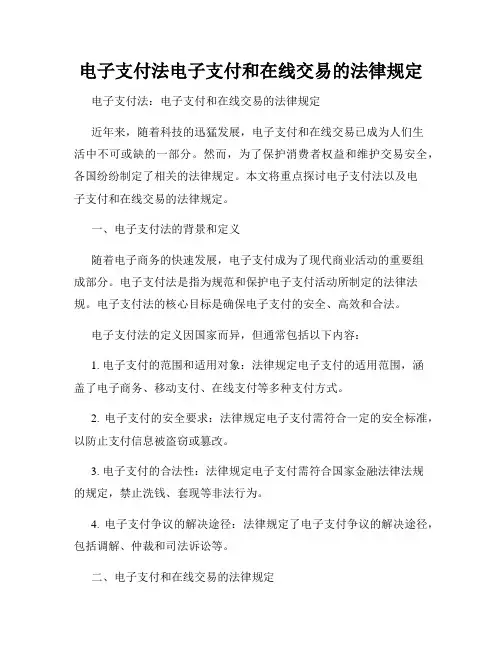 电子支付法电子支付和在线交易的法律规定

电子支付法：电子支付和在线交易的法律规定

近年来，随着科技的迅猛发展，电子支付和在线交易已成为人们生活中不可或缺的一部分。然而，为了保护消费者权益和维护交易安全，各国纷纷制定了相关的法律规定。本文将重点探讨电子支付法以及电子支付和在线交易的法律规定。

一、电子支付法的背景和定义

随着电子商务的快速发展，电子支付成为了现代商业活动的重要组成部分。电子支付法是指为规范和保护电子支付活动所制定的法律法规。电子支付法的核心目标是确保电子支付的安全、高效和合法。

电子支付法的定义因国家而异，但通常包括以下内容：

1. 电子支付的范围和适用对象：法律规定电子支付的适用范围，涵盖了电子商务、移动支付、在线支付等多种支付方式。

2. 电子支付的安全要求：法律规定电子支付需符合一定的安全标准，以防止支付信息被盗窃或篡改。

3. 电子支付的合法性：法律规定电子支付需符合国家金融法律法规的规定，禁止洗钱、套现等非法行为。

4. 电子支付争议的解决途径：法律规定了电子支付争议的解决途径，包括调解、仲裁和司法诉讼等。

二、电子支付和在线交易的法律规定